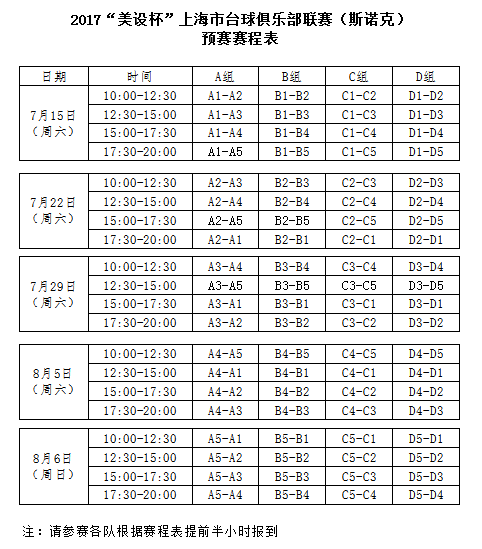 2017“美设杯”上海市台球俱乐部联赛（斯诺克）
预赛赛程表

| 日期 | 时间 | A组 | B组 | C组 | D组 |
|---|---|---|---|---|---|
| 7月15日（周六） | 10:00-12:30 | A1-A2 | B1-B2 | C1-C2 | D1-D2 |
| | 12:30-15:00 | A1-A3 | B1-B3 | C1-C3 | D1-D3 |
| | 15:00-17:30 | A1-A4 | B1-B4 | C1-C4 | D1-D4 |
| | 17:30-20:00 | A1-A5 | B1-B5 | C1-C5 | D1-D5 |

| | | | | | |
|---|---|---|---|---|---|
| 7月22日（周六） | 10:00-12:30 | A2-A3 | B2-B3 | C2-C3 | D2-D3 |
| | 12:30-15:00 | A2-A4 | B2-B4 | C2-C4 | D2-D4 |
| | 15:00-17:30 | A2-A5 | B2-B5 | C2-C5 | D2-D5 |
| | 17:30-20:00 | A2-A1 | B2-B1 | C2-C1 | D2-D1 |

| | | | | | |
|---|---|---|---|---|---|
| 7月29日（周六） | 10:00-12:30 | A3-A4 | B3-B4 | C3-C4 | D3-D4 |
| | 12:30-15:00 | A3-A5 | B3-B5 | C3-C5 | D3-D5 |
| | 15:00-17:30 | A3-A1 | B3-B1 | C3-C1 | D3-D1 |
| | 17:30-20:00 | A3-A2 | B3-B2 | C3-C2 | D3-D2 |

| | | | | | |
|---|---|---|---|---|---|
| 8月5日（周六） | 10:00-12:30 | A4-A5 | B4-B5 | C4-C5 | D4-D5 |
| | 12:30-15:00 | A4-A1 | B4-B1 | C4-C1 | D4-D1 |
| | 15:00-17:30 | A4-A2 | B4-B2 | C4-C2 | D4-D2 |
| | 17:30-20:00 | A4-A3 | B4-B3 | C4-C3 | D4-D3 |

| | | | | | |
|---|---|---|---|---|---|
| 8月6日（周日） | 10:00-12:30 | A5-A1 | B5-B1 | C5-C1 | D5-D1 |
| | 12:30-15:00 | A5-A2 | B5-B2 | C5-C2 | D5-D2 |
| | 15:00-17:30 | A5-A3 | B5-B3 | C5-C3 | D5-D3 |
| | 17:30-20:00 | A5-A4 | B5-B4 | C5-C4 | D5-D4 |

注：请参赛各队根据赛程表提前半小时报到